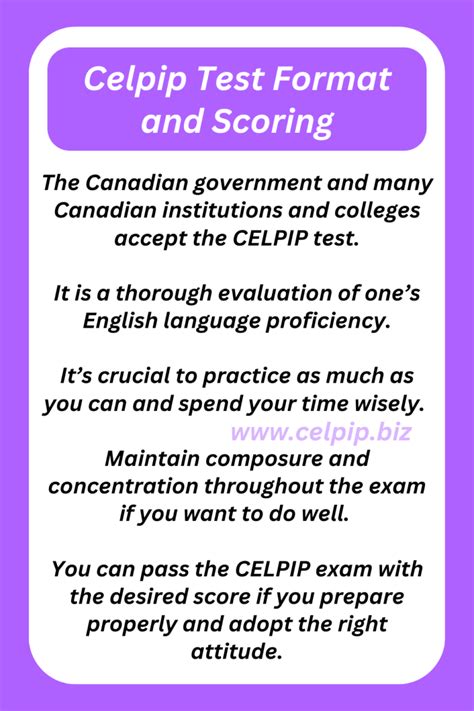 Celpip Test Format and Scoring

The Canadian government and many Canadian institutions and colleges accept the CELPIP test.

It is a thorough evaluation of one's English language proficiency.

It's crucial to practice as much as you can and spend your time wisely.

www.celpip.biz

Maintain composure and concentration throughout the exam if you want to do well.

You can pass the CELPIP exam with the desired score if you prepare properly and adopt the right attitude.